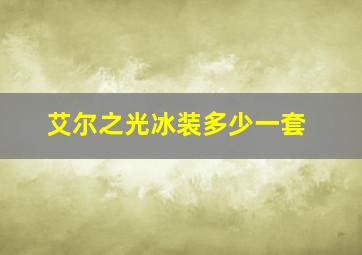 艾尔之光冰装多少一套